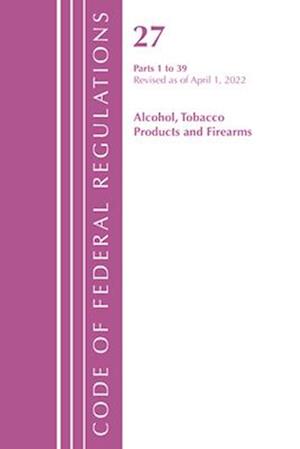 CODE OF FEDERAL REGULATIONS

27

Parts 1 to 39
Revised as of April 1, 2022

Alcohol, Tobacco Products and Firearms